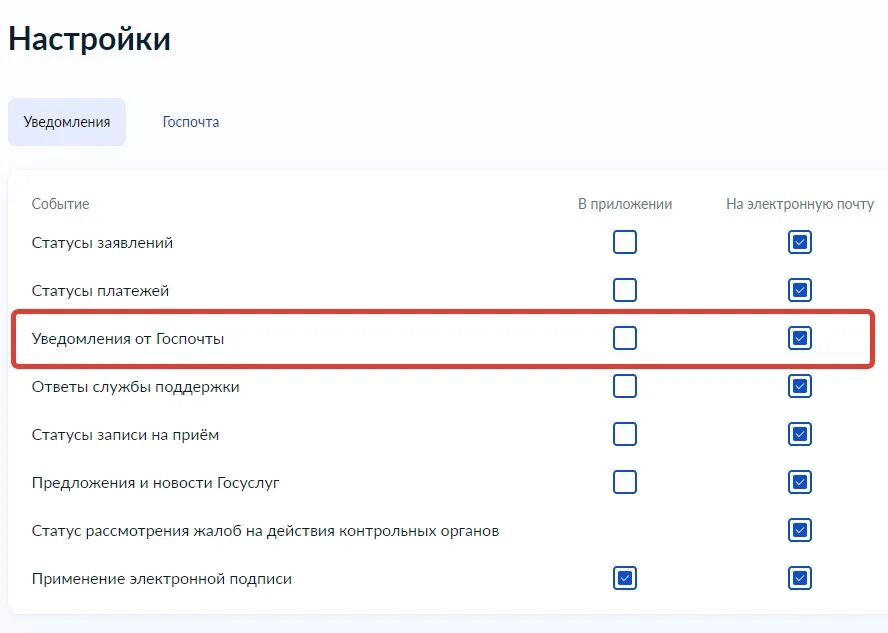 Настройки

Уведомления

Госпочта

| Событие | В приложении | На электронную почту |
|---|---|---|
| Статусы заявлений | | |
| Статусы платежей | | |
| Уведомления от Госпочты | | |
| Ответы службы поддержки | | |
| Статусы записи на приём | | |
| Предложения и новости Госуслуг | | |
| Статус рассмотрения жалоб на действия контрольных органов | | |
| Применение электронной подписи | | |